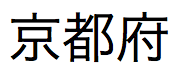 京都府